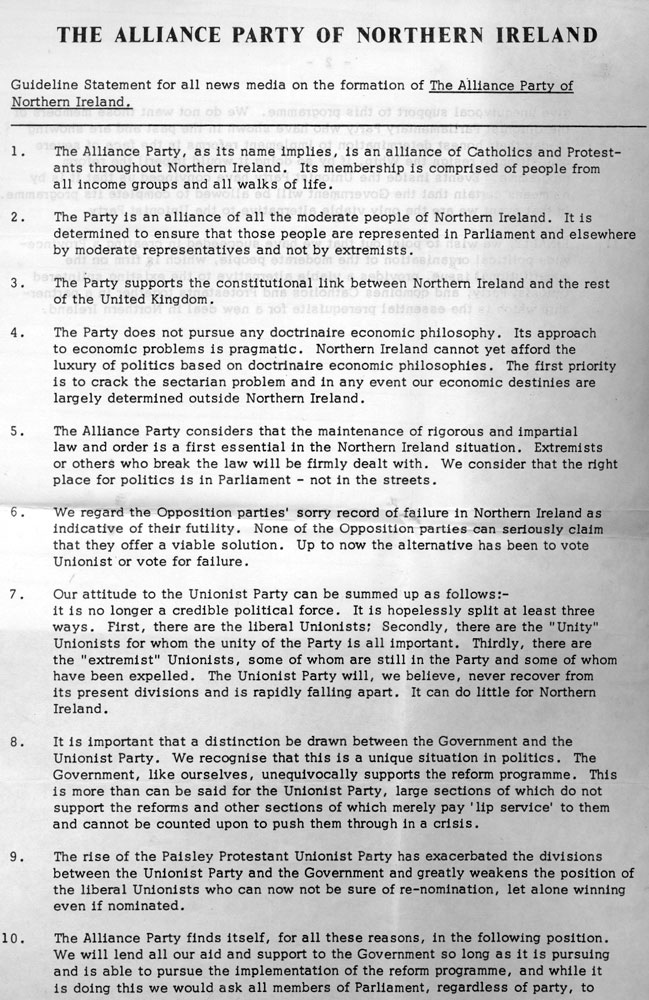 THE ALLIANCE PARTY OF NORTHERN IRELAND

Guideline Statement for all news media on the formation of The Alliance Party of Northern Ireland.

1. The Alliance Party, as its name implies, is an alliance of Catholics and Protestants throughout Northern Ireland. Its membership is comprised of people from all income groups and all walks of life.

2. The Party is an alliance of all the moderate people of Northern Ireland. It is determined to ensure that those people are represented in Parliament and elsewhere by moderate representatives and not by extremists.

3. The Party supports the constitutional link between Northern Ireland and the rest of the United Kingdom.

4. The Party does not pursue any doctrinaire economic philosophy. Its approach to economic problems is pragmatic. Northern Ireland cannot yet afford the luxury of politics based on doctrinaire economic philosophies. The first priority is to crack the sectarian problem and in any event our economic destinies are largely determined outside Northern Ireland.

5. The Alliance Party considers that the maintenance of rigorous and impartial law and order is a first essential in the Northern Ireland situation. Extremists or others who break the law will be firmly dealt with. We consider that the right place for politics is in Parliament - not in the streets.

6. We regard the Opposition parties' sorry record of failure in Northern Ireland as indicative of their futility. None of the Opposition parties can seriously claim that they offer a viable solution. Up to now the alternative has been to vote Unionist or vote for failure.

7. Our attitude to the Unionist Party can be summed up as follows:- it is no longer a credible political force. It is hopelessly split at least three ways. First, there are the liberal Unionists; Secondly, there are the "Unity" Unionists for whom the unity of the Party is all important. Thirdly, there are the "extremist" Unionists, some of whom are still in the Party and some of whom have been expelled. The Unionist Party will, we believe, never recover from its present divisions and is rapidly falling apart. It can do little for Northern Ireland.

8. It is important that a distinction be drawn between the Government and the Unionist Party. We recognise that this is a unique situation in politics. The Government, like ourselves, unequivocally supports the reform programme. This is more than can be said for the Unionist Party, large sections of which do not support the reforms and other sections of which merely pay 'lip service' to them and cannot be counted upon to push them through in a crisis.

9. The rise of the Paisley Protestant Unionist Party has exacerbated the divisions between the Unionist Party and the Government and greatly weakens the position of the liberal Unionists who can now not be sure of re-nomination, let alone winning even if nominated.

10. The Alliance Party finds itself, for all these reasons, in the following position. We will lend all our aid and support to the Government so long as it is pursuing and is able to pursue the implementation of the reform programme, and while it is doing this we would ask all members of Parliament, regardless of party, to